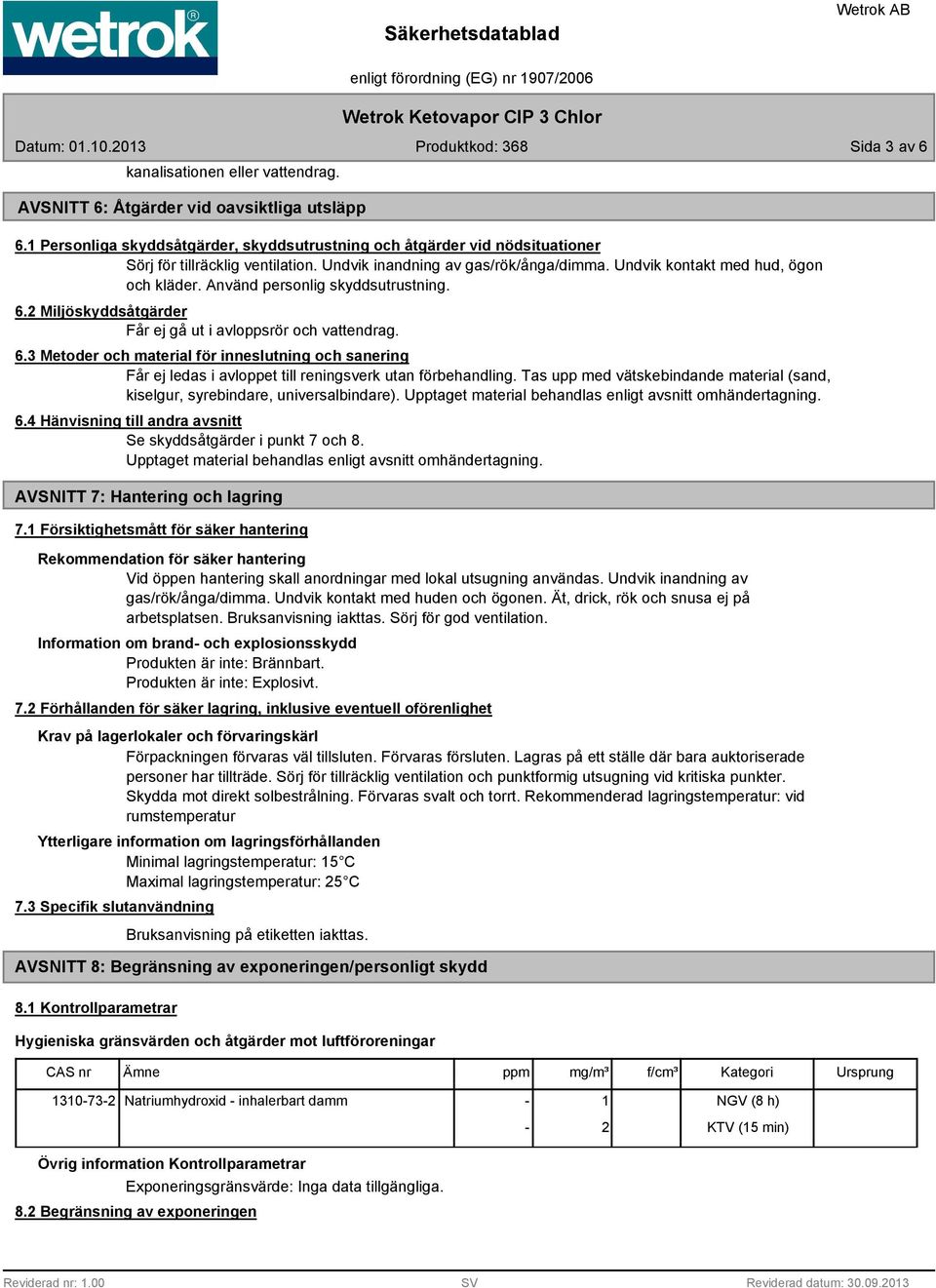 wetrok®

Säkerhetsdatablad

Wetrok AB

enligt förordning (EG) nr 1907/2006

Wetrok Ketovapor CIP 3 Chlor

Datum: 01.10.2013

Produktkod: 368

Sida 3 av 6

kanalisationen eller vattendrag.

AVSNITT 6: Åtgärder vid oavsiktliga utsläpp

6.1 Personliga skyddsåtgärder, skyddsutrustning och åtgärder vid nödsituationer

Sörj för tillräcklig ventilation. Undvik inandning av gas/rök/ånga/dimma. Undvik kontakt med hud, ögon och kläder. Använd personlig skyddsutrustning.

6.2 Miljöskyddsåtgärder

Får ej gå ut i avloppsrör och vattendrag.

6.3 Metoder och material för inneslutning och sanering

Får ej ledas i avloppet till reningsverk utan förbehandling. Tas upp med vätskebindande material (sand, kiselgur, syrebindare, universalbindare). Upptaget material behandlas enligt avsnitt omhändertagning.

6.4 Hänvisning till andra avsnitt

Se skyddsåtgärder i punkt 7 och 8.
Upptaget material behandlas enligt avsnitt omhändertagning.

AVSNITT 7: Hantering och lagring

7.1 Försiktighetsmått för säker hantering

Rekommendation för säker hantering

Vid öppen hantering skall anordningar med lokal utsugning användas. Undvik inandning av gas/rök/ånga/dimma. Undvik kontakt med huden och ögonen. Ät, drick, rök och snusa ej på arbetsplatsen. Bruksanvisning iakttas. Sörj för god ventilation.

Information om brand- och explosionsskydd

Produkten är inte: Brännbart.
Produkten är inte: Explosivt.

7.2 Förhållanden för säker lagring, inklusive eventuell oförenlighet

Krav på lagerlokaler och förvaringskärl

Förpackningen förvaras väl tillsluten. Förvaras försluten. Lagras på ett ställe där bara auktoriserade personer har tillträde. Sörj för tillräcklig ventilation och punktformig utsugning vid kritiska punkter. Skydda mot direkt solbestrålning. Förvaras svalt och torrt. Rekommenderad lagringstemperatur: vid rumstemperatur

Ytterligare information om lagringsförhållanden

Minimal lagringstemperatur: 15°C
Maximal lagringstemperatur: 25°C

7.3 Specifik slutanvändning

Bruksanvisning på etiketten iakttas.

AVSNITT 8: Begränsning av exponeringen/personligt skydd

8.1 Kontrollparametrar

Hygieniska gränsvärden och åtgärder mot luftföroreningar

| CAS nr | Ämne | ppm | mg/m³ | f/cm³ | Kategori | Ursprung |
|---|---|---|---|---|---|---|
| 1310-73-2 | Natriumhydroxid - inhalerbart damm | - | 1 | | NGV (8 h) | |
| | | - | 2 | | KTV (15 min) | |

Övrig information Kontrollparametrar

Exponeringsgränsvärde: Inga data tillgängliga.

8.2 Begränsning av exponeringen

Reviderad nr: 1.00

SV

Reviderad datum: 30.09.2013